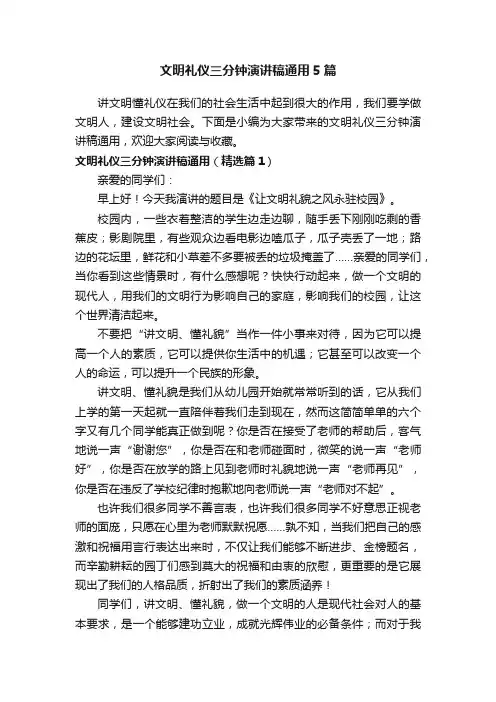 文明礼仪三分钟演讲稿通用5篇

讲文明懂礼仪在我们的社会生活中起到很大的作用，我们要学做文明人，建设文明社会。下面是小编为大家带来的文明礼仪三分钟演讲稿通用，欢迎大家阅读与收藏。

文明礼仪三分钟演讲稿通用（精选篇1）

亲爱的同学们：

早上好！今天我演讲的题目是《让文明礼貌之风永驻校园》。

校园内，一些衣着整洁的学生边走边聊，随手丢下刚刚吃剩的香蕉皮；影剧院里，有些观众边看电影边嗑瓜子，瓜子壳丢了一地；路边的花坛里，鲜花和小草差不多要被丢的垃圾掩盖了……亲爱的同学们，当你看到这些情景时，有什么感想呢？快快行动起来，做一个文明的现代人，用我们的文明行为影响自己的家庭，影响我们的校园，让这个世界清洁起来。

不要把“讲文明、懂礼貌”当作一件小事来对待，因为它可以提高一个人的素质，它可以提供你生活中的机遇；它甚至可以改变一个人的命运，可以提升一个民族的形象。

讲文明、懂礼貌是我们从幼儿园开始就常常听到的话，它从我们上学的第一天起就一直陪伴着我们走到现在，然而这简简单单的六个字又有几个同学能真正做到呢？你是否在接受了老师的帮助后，客气地说一声“谢谢您”，你是否在和老师碰面时，微笑的说一声“老师好”，你是否在放学的路上见到老师时礼貌地说一声“老师再见”，你是否在违反了学校纪律时抱歉地向老师说一声“老师对不起”。

也许我们很多同学不善言表，也许我们很多同学不好意思正视老师的面庞，只愿在心里为老师默默祝愿……孰不知，当我们把自己的感激和祝福用言行表达出来时，不仅让我们能够不断进步、金榜题名，而辛勤耕耘的园丁们感到莫大的祝福和由衷的欣慰，更重要的是它展现出了我们的人格品质，折射出了我们的素质涵养！

同学们，讲文明、懂礼貌，做一个文明的人是现代社会对人的基本要求，是一个能够建功立业，成就光辉伟业的必备条件；而对于我